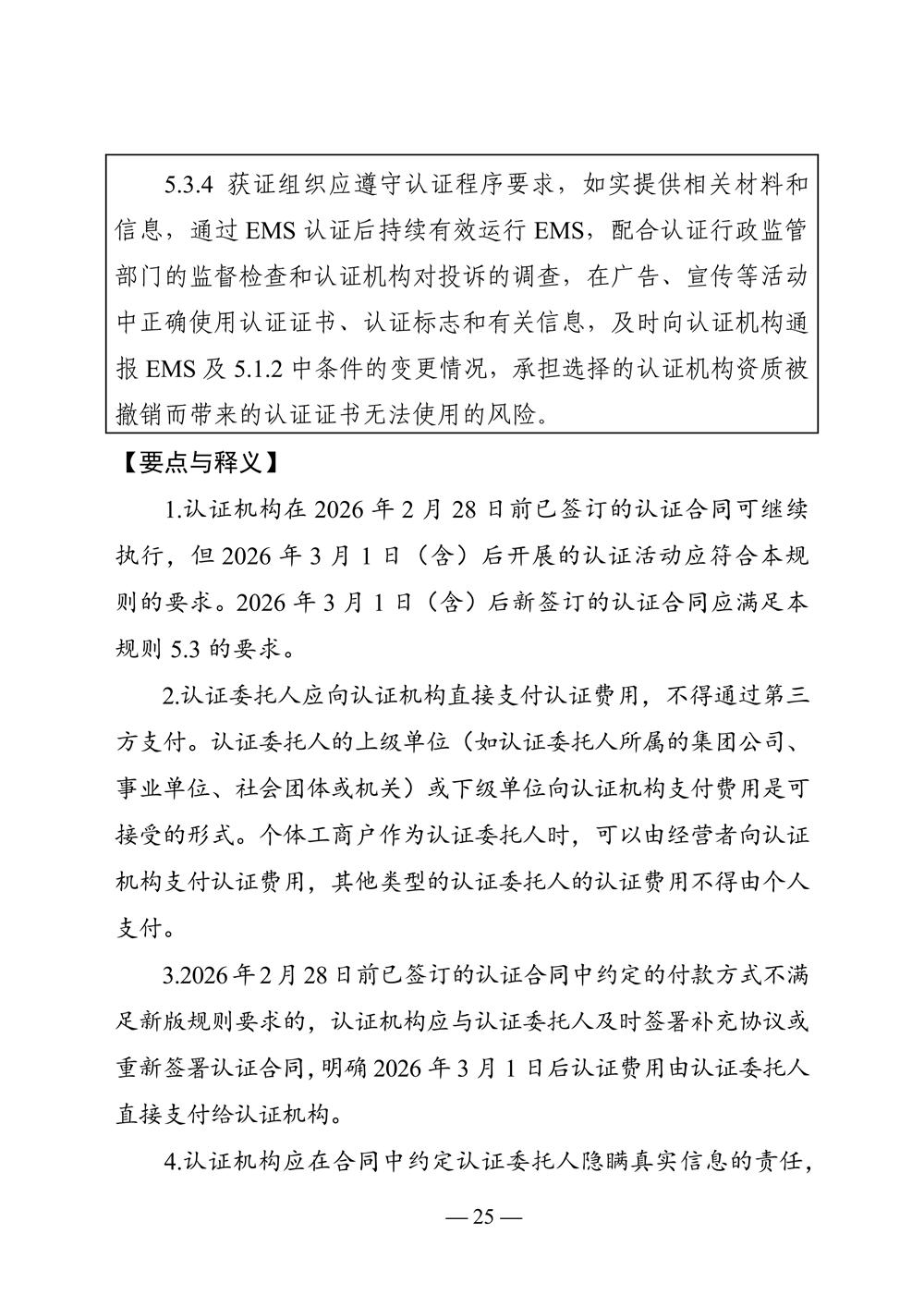 5.3.4 获证组织应遵守认证程序要求，如实提供相关材料和信息，通过 EMS 认证后持续有效运行 EMS，配合认证行政监管部门的监督检查和认证机构对投诉的调查，在广告、宣传等活动中正确使用认证证书、认证标志和有关信息，及时向认证机构通报 EMS 及 5.1.2 中条件的变更情况，承担选择的认证机构资质被撤销而带来的认证证书无法使用的风险。

【要点与释义】

1.认证机构在 2026 年 2 月 28 日前已签订的认证合同可继续执行，但 2026 年 3 月 1 日（含）后开展的认证活动应符合本规则的要求。2026 年 3 月 1 日（含）后新签订的认证合同应满足本规则 5.3 的要求。

2.认证委托人应向认证机构直接支付认证费用，不得通过第三方支付。认证委托人的上级单位（如认证委托人所属的集团公司、事业单位、社会团体或机关）或下级单位向认证机构支付费用是可接受的形式。个体工商户作为认证委托人时，可以由经营者向认证机构支付认证费用，其他类型的认证委托人的认证费用不得由个人支付。

3.2026 年 2 月 28 日前已签订的认证合同中约定的付款方式不满足新版规则要求的，认证机构应与认证委托人及时签署补充协议或重新签署认证合同，明确 2026 年 3 月 1 日后认证费用由认证委托人直接支付给认证机构。

4.认证机构应在合同中约定认证委托人隐瞒真实信息的责任，

— 25 —